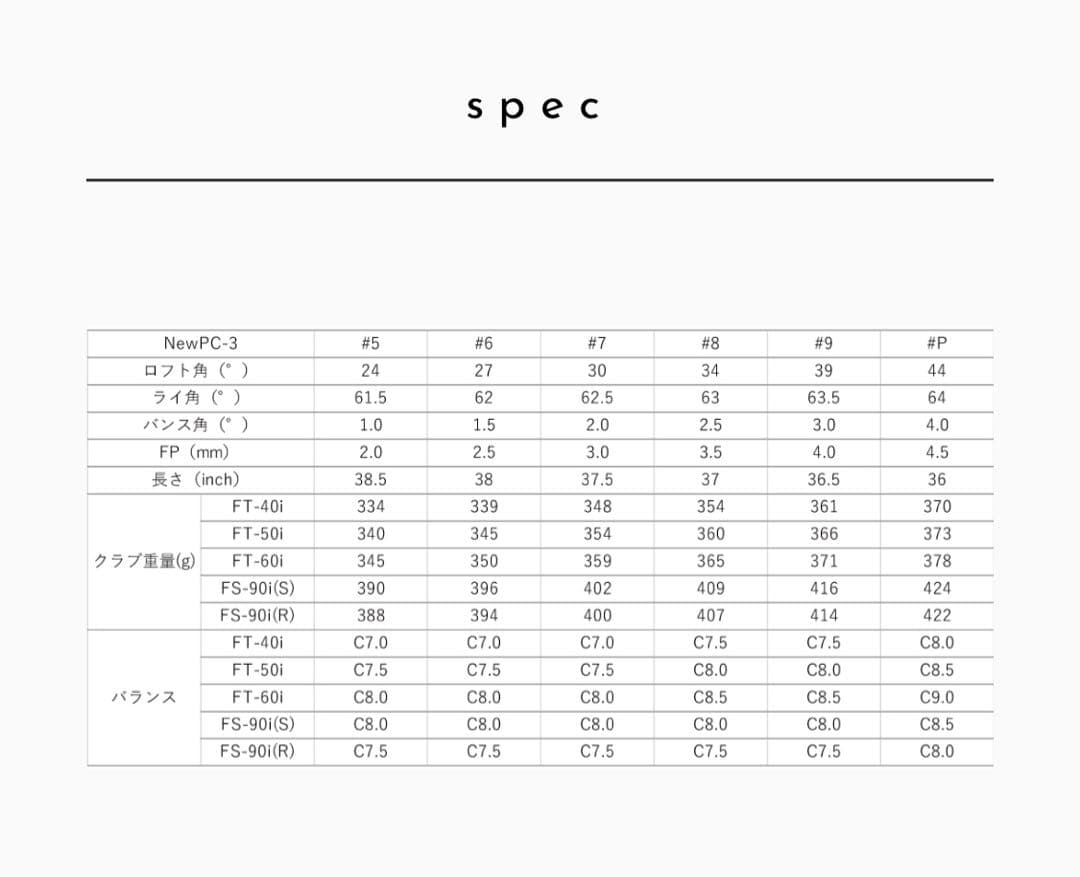 spec

| NewPC-3 | | #5 | #6 | #7 | #8 | #9 | #P |
|---|---|---|---|---|---|---|---|
| ロフト角（°） | | 24 | 27 | 30 | 34 | 39 | 44 |
| ライ角（°） | | 61.5 | 62 | 62.5 | 63 | 63.5 | 64 |
| バンス角（°） | | 1.0 | 1.5 | 2.0 | 2.5 | 3.0 | 4.0 |
| FP（mm） | | 2.0 | 2.5 | 3.0 | 3.5 | 4.0 | 4.5 |
| 長さ（inch） | | 38.5 | 38 | 37.5 | 37 | 36.5 | 36 |
| クラブ重量(g) | FT-40i | 334 | 339 | 348 | 354 | 361 | 370 |
| | FT-50i | 340 | 345 | 354 | 360 | 366 | 373 |
| | FT-60i | 345 | 350 | 359 | 365 | 371 | 378 |
| | FS-90i(S) | 390 | 396 | 402 | 409 | 416 | 424 |
| | FS-90i(R) | 388 | 394 | 400 | 407 | 414 | 422 |
| バランス | FT-40i | C7.0 | C7.0 | C7.0 | C7.5 | C7.5 | C8.0 |
| | FT-50i | C7.5 | C7.5 | C7.5 | C8.0 | C8.0 | C8.5 |
| | FT-60i | C8.0 | C8.0 | C8.0 | C8.5 | C8.5 | C9.0 |
| | FS-90i(S) | C8.0 | C8.0 | C8.0 | C8.0 | C8.0 | C8.5 |
| | FS-90i(R) | C7.5 | C7.5 | C7.5 | C7.5 | C7.5 | C8.0 |